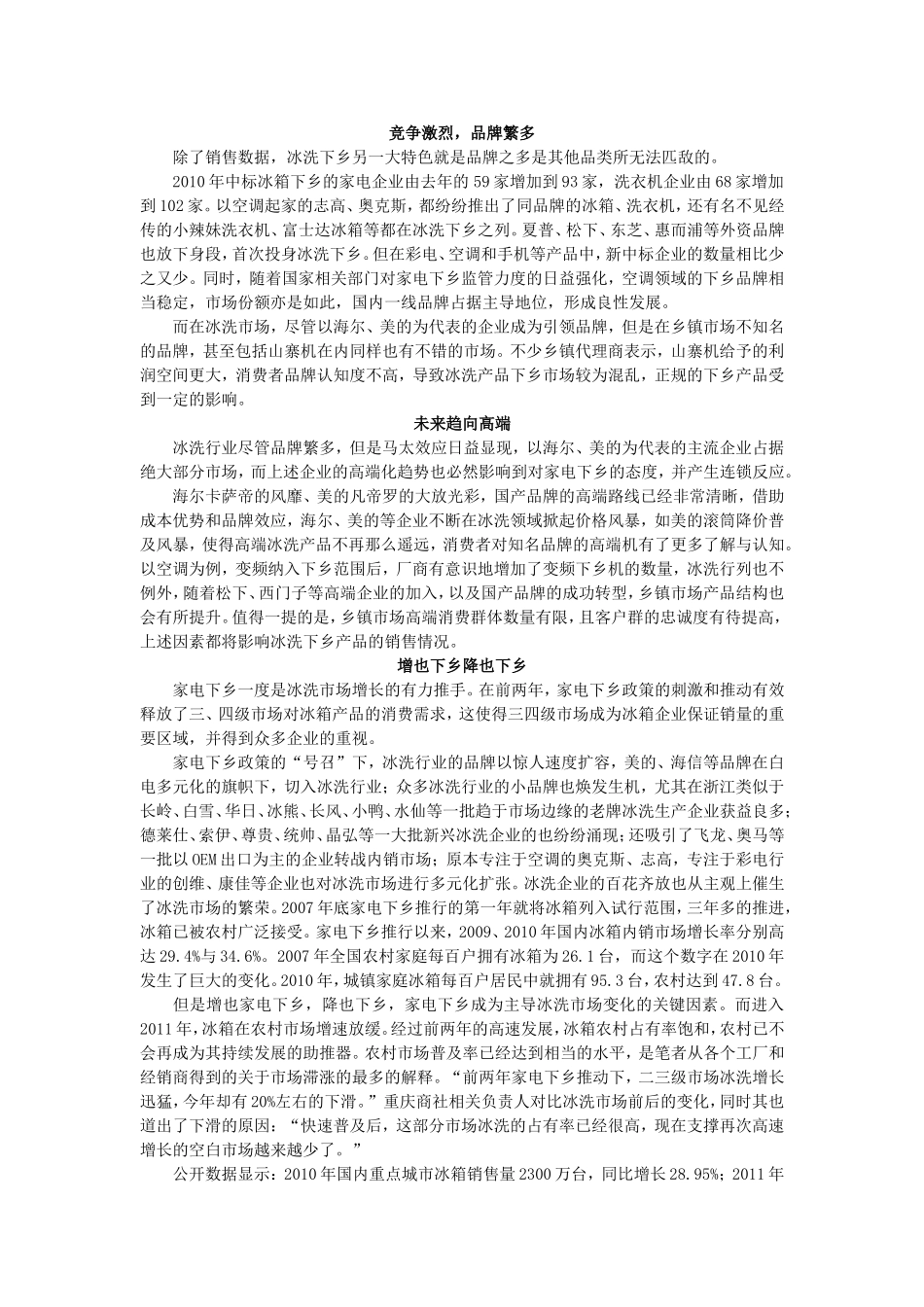 竞争激烈，品牌繁多

除了销售数据，冰洗下乡另一大特色就是品牌之多是其他品类所无法匹敌的。

2010年中标冰箱下乡的家电企业由去年的59家增加到93家，洗衣机企业由68家增加到102家。以空调起家的志高、奥克斯，都纷纷推出了同品牌的冰箱、洗衣机，还有名不见经传的小辣妹洗衣机、富士达冰箱等都在冰洗下乡之列。夏普、松下、东芝、惠而浦等外资品牌也放下身段，首次投身冰洗下乡。但在彩电、空调和手机等产品中，新中标企业的数量相比少之又少。同时，随着国家相关部门对家电下乡监管力度的日益强化，空调领域的下乡品牌相当稳定，市场份额亦是如此，国内一线品牌占据主导地位，形成良性发展。

而在冰洗市场，尽管以海尔、美的为代表的企业成为引领品牌，但是在乡镇市场不知名的品牌，甚至包括山寨机在内同样也有不错的市场。不少乡镇代理商表示，山寨机给予的利润空间更大，消费者品牌认知度不高，导致冰洗产品下乡市场较为混乱，正规的下乡产品受到一定的影响。

未来趋向高端

冰洗行业尽管品牌繁多，但是马太效应日益显现，以海尔、美的为代表的主流企业占据绝大部分市场，而上述企业的高端化趋势也必然影响到对家电下乡的态度，并产生连锁反应。

海尔卡萨帝的风靡、美的凡帝罗的大放光彩，国产品牌的高端路线已经非常清晰，借助成本优势和品牌效应，海尔、美的等企业不断在冰洗领域掀起价格风暴，如美的滚筒降价普及风暴，使得高端冰洗产品不再那么遥远，消费者对知名品牌的高端机有了更多了解与认知。以空调为例，变频纳入下乡范围后，厂商有意识地增加了变频下乡机的数量，冰洗行列也不例外，随着松下、西门子等高端企业的加入，以及国产品牌的成功转型，乡镇市场产品结构也会有所提升。值得一提的是，乡镇市场高端消费群体数量有限，且客户群的忠诚度有待提高，上述因素都将影响冰洗下乡产品的销售情况。

增也下乡降也下乡

家电下乡一度是冰洗市场增长的有力推手。在前两年，家电下乡政策的刺激和推动有效释放了三、四级市场对冰箱产品的消费需求，这使得三四级市场成为冰箱企业保证销量的重要区域，并得到众多企业的重视。

家电下乡政策的“号召”下，冰洗行业的品牌以惊人速度扩容，美的、海信等品牌在白电多元化的旗帜下，切入冰洗行业；众多冰洗行业的小品牌也焕发生机，尤其在浙江类似于长岭、白雪、华日、冰熊、长风、小鸭、水仙等一批趋于市场边缘的老牌冰洗生产企业获益良多；德莱仕、索伊、尊贵、统帅、晶弘等一大批新兴冰洗企业的也纷纷涌现；还吸引了飞龙、奥马等一批以OEM出口为主的企业转战内销市场；原本专注于空调的奥克斯、志高，专注于彩电行业的创维、康佳等企业也对冰洗市场进行多元化扩张。冰洗企业的百花齐放也从主观上催生了冰洗市场的繁荣。2007年底家电下乡推行的第一年就将冰箱列入试行范围，三年多的推进，冰箱已被农村广泛接受。家电下乡推行以来，2009、2010年国内冰箱内销市场增长率分别高达29.4%与34.6%。2007年全国农村家庭每百户拥有冰箱为26.1台，而这个数字在2010年发生了巨大的变化。2010年，城镇家庭冰箱每百户居民中就拥有95.3台，农村达到47.8台。

但是增也家电下乡，降也下乡，家电下乡成为主导冰洗市场变化的关键因素。而进入2011年，冰箱在农村市场增速放缓。经过前两年的高速发展，冰箱农村占有率饱和，农村已不会再成为其持续发展的助推器。农村市场普及率已经达到相当的水平，是笔者从各个工厂和经销商得到的关于市场滞涨的最多的解释。“前两年家电下乡推动下，二三级市场冰洗增长迅猛，今年却有20%左右的下滑。”重庆商社相关负责人对比冰洗市场前后的变化，同时其也道出了下滑的原因：“快速普及后，这部分市场冰洗的占有率已经很高，现在支撑再次高速增长的空白市场越来越少了。”

公开数据显示：2010年国内重点城市冰箱销售量2300万台，同比增长28.95%；2011年